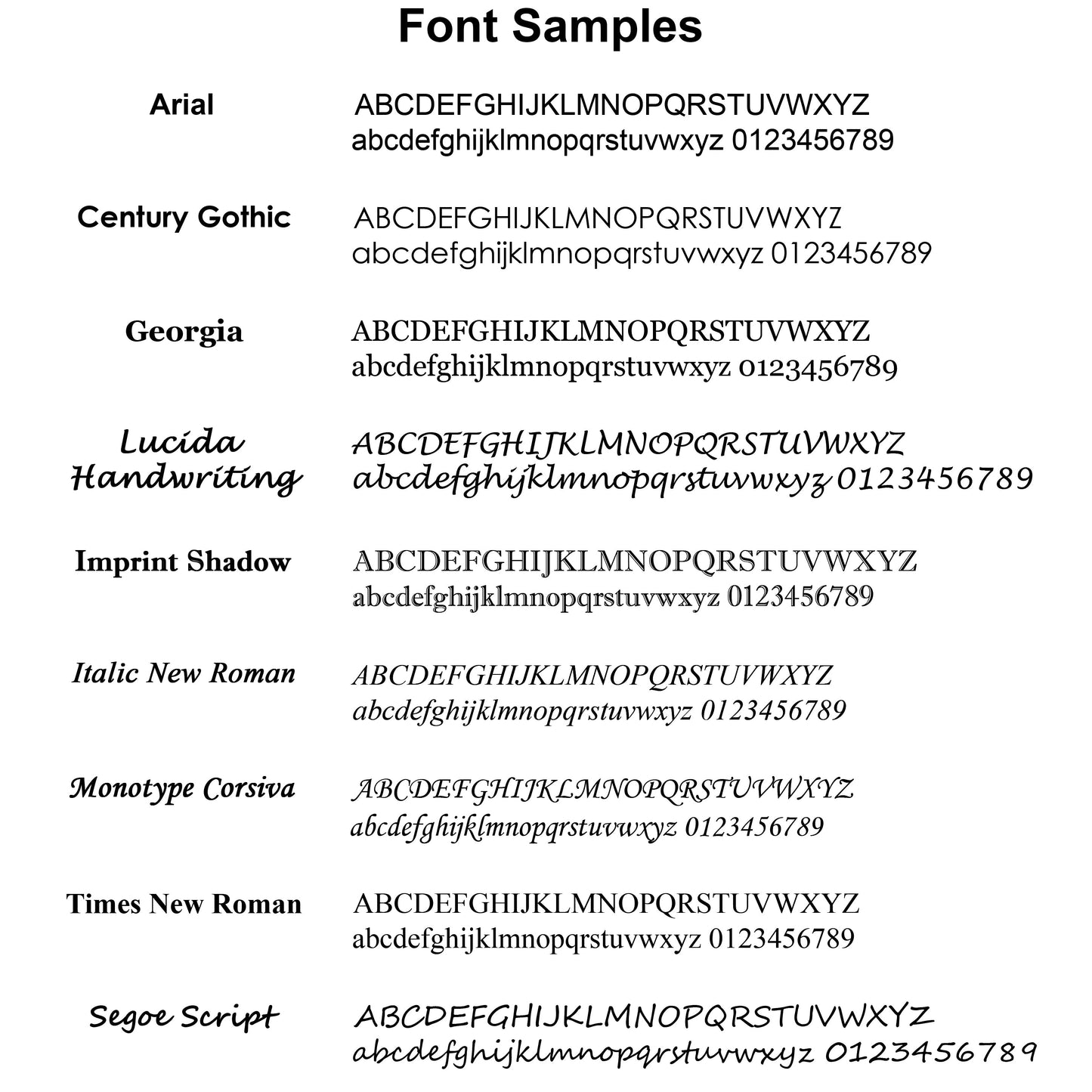 Font Samples

Arial
ABCDEFGHIJKLMNOPQRSTUVWXYZ
abcdefghijklmnopqrstuvwxyz 0123456789

Century Gothic
ABCDEFGHIJKLMNOPQRSTUVWXYZ
abcdefghijklmnopqrstuvwxyz 0123456789

Georgia
ABCDEFGHIJKLMNOPQRSTUVWXYZ
abcdefghijklmnopqrstuvwxyz 0123456789

Lucida Handwriting
ABCDEFGHIJKLMNOPQRSTUVWXYZ
abcdefghijklmnopqrstuvwxyz 0123456789

Imprint Shadow
ABCDEFGHIJKLMNOPQRSTUVWXYZ
abcdefghijklmnopqrstuvwxyz 0123456789

Italic New Roman
ABCDEFGHIJKLMNOPQRSTUVWXYZ
abcdefghijklmnopqrstuvwxyz 0123456789

Monotype Corsiva
ABCDEFGHIJKLMNOPQRSTUVWXYZ
abcdefghijklmnopqrstuvwxyz 0123456789

Times New Roman
ABCDEFGHIJKLMNOPQRSTUVWXYZ
abcdefghijklmnopqrstuvwxyz 0123456789

Segoe Script
ABCDEFGHIJKLMNOPQRSTUVWXYZ
abcdefghijklmnopqrstuvwxyz 0123456789